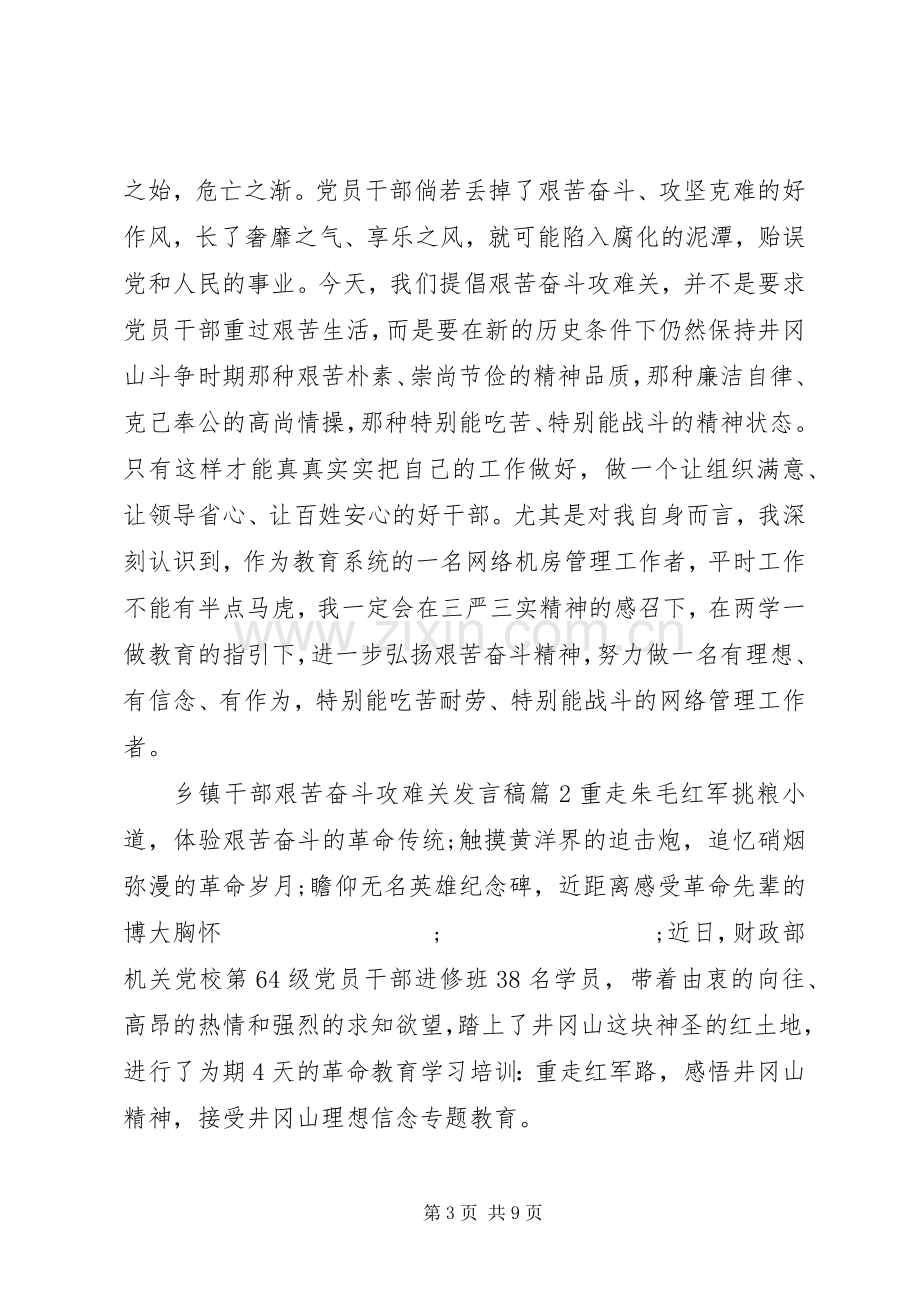 之始，危亡之渐。党员干部倘若丢掉了艰苦奋斗、攻坚克难的好作风，长了奢靡之气、享乐之风，就可能陷入腐化的泥潭，贻误党和人民的事业。今天，我们提倡艰苦奋斗攻难关，并不是要求党员干部重过艰苦生活，而是要在新的历史条件下仍然保持井冈山斗争时期那种艰苦朴素、崇尚节俭的精神品质，那种廉洁自律、克己奉公的高尚情操，那种特别能吃苦、特别能战斗的精神状态。只有这样才能真真实实把自己的工作做好，做一个让组织满意、让领导省心、让百姓安心的好干部。尤其是对我自身而言，我深刻认识到，作为教育系统的一名网络机房管理工作者，平时工作不能有半点马虎，我一定会在三严三实精神的感召下，在两学一做教育的指引下，进一步弘扬艰苦奋斗精神，努力做一名有理想、有信念、有作为，特别能吃苦耐劳、特别能战斗的网络管理工作者。

乡镇干部艰苦奋斗攻难关发言稿篇2重走朱毛红军挑粮小道，体验艰苦奋斗的革命传统;触摸黄洋界的迫击炮，追忆硝烟弥漫的革命岁月;瞻仰无名英雄纪念碑，近距离感受革命先辈的博大胸怀 ; ;近日，财政部机关党校第64级党员干部进修班38名学员，带着由衷的向往、高昂的热情和强烈的求知欲望，踏上了井冈山这块神圣的红土地，进行了为期4天的革命教育学习培训：重走红军路，感悟井冈山精神，接受井冈山理想信念专题教育。

第3页 共9页

www.zixin.com.cn